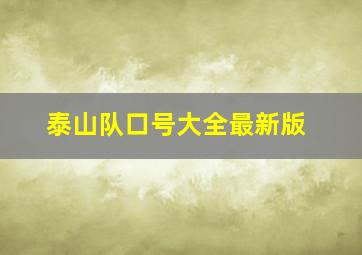 泰山队口号大全最新版